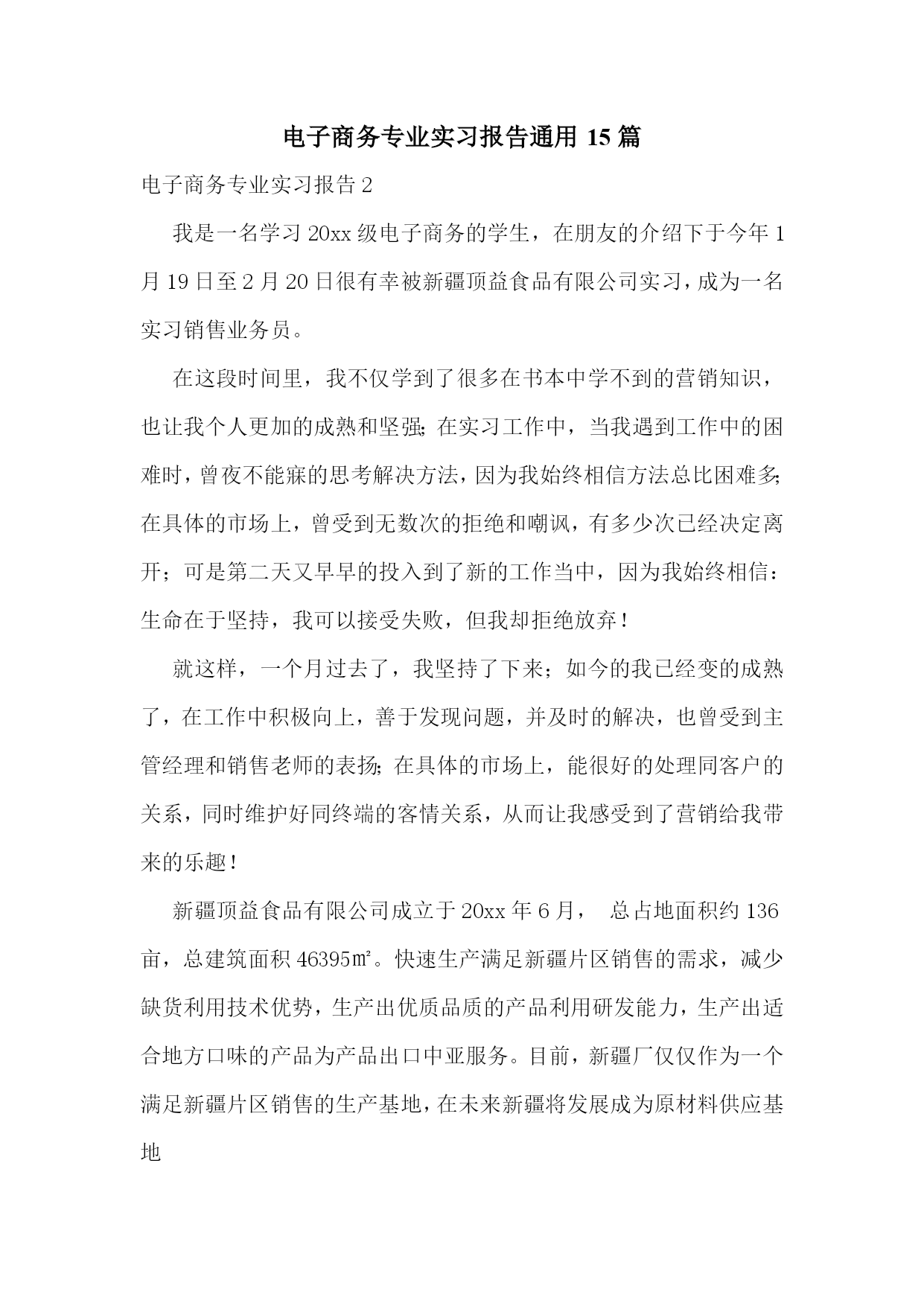 电子商务专业实习报告通用 15 篇

电子商务专业实习报告 2

我是一名学习 20xx 级电子商务的学生，在朋友的介绍下于今年 1 月 19 日至 2 月 20 日很有幸被新疆顶益食品有限公司实习，成为一名实习销售业务员。

在这段时间里，我不仅学到了很多在书本中学不到的营销知识，也让我个人更加的成熟和坚强；在实习工作中，当我遇到工作中的困难时，曾夜不能寐的思考解决方法，因为我始终相信方法总比困难多；在具体的市场上，曾受到无数次的拒绝和嘲讽，有多少次已经决定离开；可是第二天又早早的投入到了新的工作当中，因为我始终相信：生命在于坚持，我可以接受失败，但我却拒绝放弃！

就这样，一个月过去了，我坚持了下来；如今的我已经变的成熟了，在工作中积极向上，善于发现问题，并及时的解决，也曾受到主管经理和销售老师的表扬；在具体的市场上，能很好的处理同客户的关系，同时维护好同终端的客情关系，从而让我感受到了营销给我带来的乐趣！

新疆顶益食品有限公司成立于 20xx 年 6 月， 总占地面积约 136 亩，总建筑面积 46395㎡。快速生产满足新疆片区销售的需求，减少缺货利用技术优势，生产出优质品质的产品利用研发能力，生产出适合地方口味的产品为产品出口中亚服务。目前，新疆厂仅仅作为一个满足新疆片区销售的生产基地，在未来新疆将发展成为原材料供应基地